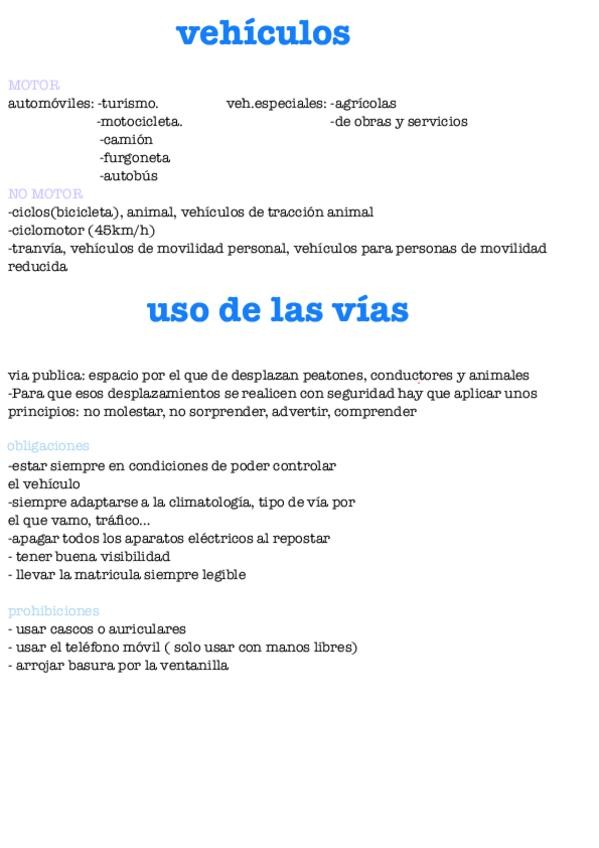 vehículos

MOTOR
automóviles: -turismo.
-motocicleta.
-camión
-furgoneta
-autobús

veh.especiales: -agrícolas
-de obras y servicios

NO MOTOR
-ciclos(bicicleta), animal, vehículos de tracción animal
-ciclomotor (45km/h)
-tranvía, vehículos de movilidad personal, vehículos para personas de movilidad reducida

uso de las vías

via publica: espacio por el que de desplazan peatones, conductores y animales
-Para que esos desplazamientos se realicen con seguridad hay que aplicar unos principios: no molestar, no sorprender, advertir, comprender

obligaciones
-estar siempre en condiciones de poder controlar el vehículo
-siempre adaptarse a la climatología, tipo de vía por el que vamo, tráfico...
-apagar todos los aparatos eléctricos al repostar
- tener buena visibilidad
- llevar la matricula siempre legible

prohibiciones
- usar cascos o auriculares
- usar el teléfono móvil ( solo usar con manos libres)
- arrojar basura por la ventanilla